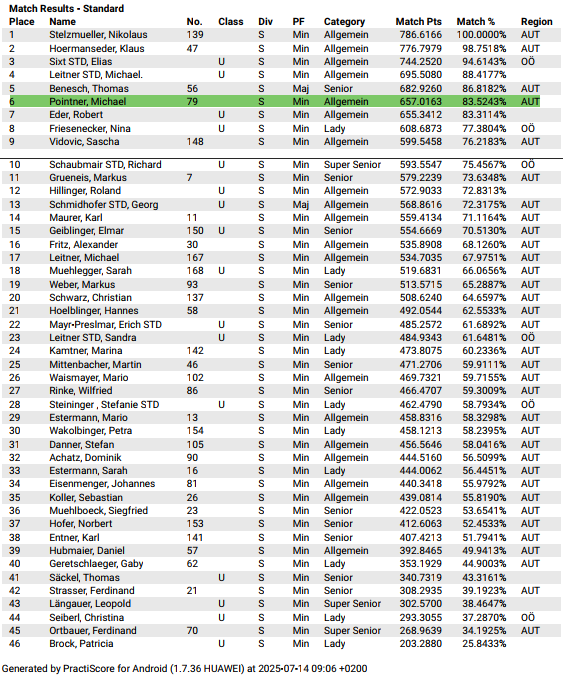 Match Results - Standard

| Place | Name | No. | Class | Div | PF | Category | Match Pts | Match % | Region |
|---|---|---|---|---|---|---|---|---|---|
| 1 | Stelzmueller, Nikolaus | 139 | | S | Min | Allgemein | 786.6166 | 100.0000% | AUT |
| 2 | Hoermanseder, Klaus | 47 | | S | Min | Allgemein | 776.7979 | 98.7518% | AUT |
| 3 | Sixt STD, Elias | | U | S | Min | Allgemein | 744.2520 | 94.6143% | OÖ |
| 4 | Leitner STD, Michael. | | U | S | Min | Allgemein | 695.5080 | 88.4177% | |
| 5 | Benesch, Thomas | 56 | | S | Maj | Senior | 682.9260 | 86.8182% | AUT |
| 6 | Pointner, Michael | 79 | | S | Min | Allgemein | 657.0163 | 83.5243% | AUT |
| 7 | Eder, Robert | | U | S | Min | Allgemein | 655.3412 | 83.3114% | |
| 8 | Friesenecker, Nina | | U | S | Min | Lady | 608.6873 | 77.3804% | OÖ |
| 9 | Vidovic, Sascha | 148 | | S | Min | Allgemein | 599.5458 | 76.2183% | AUT |
| 10 | Schaubmair STD, Richard | | U | S | Min | Super Senior | 593.5547 | 75.4567% | OÖ |
| 11 | Grueneis, Markus | 7 | | S | Min | Senior | 579.2239 | 73.6348% | AUT |
| 12 | Hillinger, Roland | | U | S | Min | Allgemein | 572.9033 | 72.8313% | |
| 13 | Schmidhofer STD, Georg | | U | S | Maj | Allgemein | 568.8616 | 72.3175% | AUT |
| 14 | Maurer, Karl | 11 | | S | Min | Allgemein | 559.4134 | 71.1164% | AUT |
| 15 | Geiblinger, Elmar | 150 | U | S | Min | Senior | 554.6669 | 70.5130% | AUT |
| 16 | Fritz, Alexander | 30 | | S | Min | Allgemein | 535.8908 | 68.1260% | AUT |
| 17 | Leitner, Michael | 167 | | S | Min | Allgemein | 534.7035 | 67.9751% | AUT |
| 18 | Muehlegger, Sarah | 168 | U | S | Min | Lady | 519.6831 | 66.0656% | AUT |
| 19 | Weber, Markus | 93 | | S | Min | Senior | 513.5715 | 65.2887% | AUT |
| 20 | Schwarz, Christian | 137 | | S | Min | Allgemein | 508.6240 | 64.6597% | AUT |
| 21 | Hoelblinger, Hannes | 58 | | S | Min | Allgemein | 492.0544 | 62.5533% | AUT |
| 22 | Mayr-Preslmar, Erich STD | | U | S | Min | Senior | 485.2572 | 61.6892% | AUT |
| 23 | Leitner STD, Sandra | | U | S | Min | Lady | 484.9343 | 61.6481% | OÖ |
| 24 | Kamtner, Marina | 142 | | S | Min | Lady | 473.8075 | 60.2336% | AUT |
| 25 | Mittenbacher, Martin | 46 | | S | Min | Senior | 471.2706 | 59.9111% | AUT |
| 26 | Waismayer, Mario | 102 | | S | Min | Allgemein | 469.7321 | 59.7155% | AUT |
| 27 | Rinke, Wilfried | 86 | | S | Min | Senior | 466.4707 | 59.3009% | AUT |
| 28 | Steininger , Stefanie STD | | U | S | Min | Lady | 462.4790 | 58.7934% | OÖ |
| 29 | Estermann, Mario | 13 | | S | Min | Allgemein | 458.8316 | 58.3298% | AUT |
| 30 | Wakolbinger, Petra | 154 | | S | Min | Lady | 458.1213 | 58.2395% | AUT |
| 31 | Danner, Stefan | 105 | | S | Min | Allgemein | 456.5646 | 58.0416% | AUT |
| 32 | Achatz, Dominik | 90 | | S | Min | Allgemein | 444.5160 | 56.5099% | AUT |
| 33 | Estermann, Sarah | 16 | | S | Min | Lady | 444.0062 | 56.4451% | AUT |
| 34 | Eisenmenger, Johannes | 81 | | S | Min | Allgemein | 440.3418 | 55.9792% | AUT |
| 35 | Koller, Sebastian | 26 | | S | Min | Allgemein | 439.0814 | 55.8190% | AUT |
| 36 | Muehlboeck, Siegfried | 23 | | S | Min | Senior | 422.0523 | 53.6541% | AUT |
| 37 | Hofer, Norbert | 153 | | S | Min | Senior | 412.6063 | 52.4533% | AUT |
| 38 | Entner, Karl | 141 | | S | Min | Senior | 407.4213 | 51.7941% | AUT |
| 39 | Hubmaier, Daniel | 57 | | S | Min | Allgemein | 392.8465 | 49.9413% | AUT |
| 40 | Geretschlaeger, Gaby | 62 | | S | Min | Lady | 353.1929 | 44.9003% | AUT |
| 41 | Säckel, Thomas | | U | S | Min | Senior | 340.7319 | 43.3161% | |
| 42 | Strasser, Ferdinand | 21 | | S | Min | Senior | 308.2935 | 39.1923% | AUT |
| 43 | Längauer, Leopold | | U | S | Min | Super Senior | 302.5700 | 38.4647% | |
| 44 | Seiberl, Christina | | U | S | Min | Lady | 293.3055 | 37.2870% | OÖ |
| 45 | Ortbauer, Ferdinand | 70 | | S | Min | Super Senior | 268.9639 | 34.1925% | AUT |
| 46 | Brock, Patricia | | U | S | Min | Lady | 203.2880 | 25.8433% | |

Generated by PractiScore for Android (1.7.36 HUAWEI) at 2025-07-14 09:06 +0200